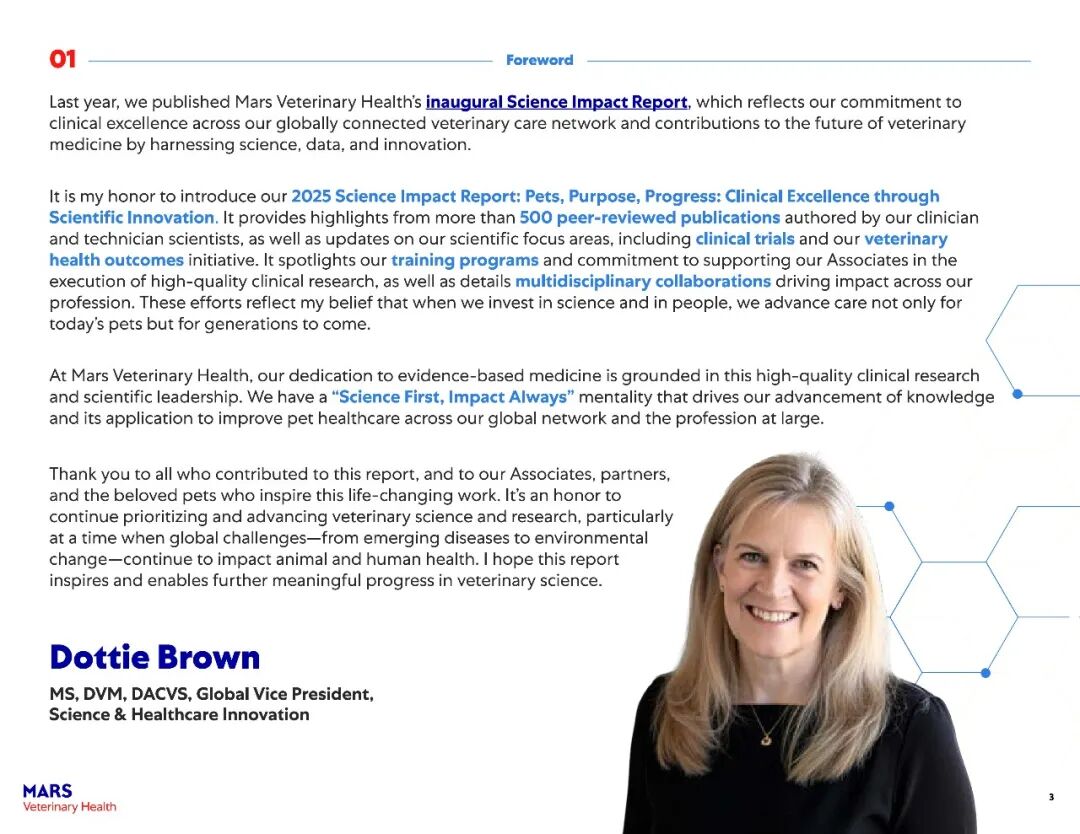 01 Foreword

Last year, we published Mars Veterinary Health's inaugural Science Impact Report, which reflects our commitment to clinical excellence across our globally connected veterinary care network and contributions to the future of veterinary medicine by harnessing science, data, and innovation.

It is my honor to introduce our 2025 Science Impact Report: Pets, Purpose, Progress: Clinical Excellence through Scientific Innovation. It provides highlights from more than 500 peer-reviewed publications authored by our clinician and technician scientists, as well as updates on our scientific focus areas, including clinical trials and our veterinary health outcomes initiative. It spotlights our training programs and commitment to supporting our Associates in the execution of high-quality clinical research, as well as details multidisciplinary collaborations driving impact across our profession. These efforts reflect my belief that when we invest in science and in people, we advance care not only for today's pets but for generations to come.

At Mars Veterinary Health, our dedication to evidence-based medicine is grounded in this high-quality clinical research and scientific leadership. We have a "Science First, Impact Always" mentality that drives our advancement of knowledge and its application to improve pet healthcare across our global network and the profession at large.

Thank you to all who contributed to this report, and to our Associates, partners, and the beloved pets who inspire this life-changing work. It's an honor to continue prioritizing and advancing veterinary science and research, particularly at a time when global challenges—from emerging diseases to environmental change—continue to impact animal and human health. I hope this report inspires and enables further meaningful progress in veterinary science.

Dottie Brown

MS, DVM, DACVS, Global Vice President, Science & Healthcare Innovation

MARS Veterinary Health

3